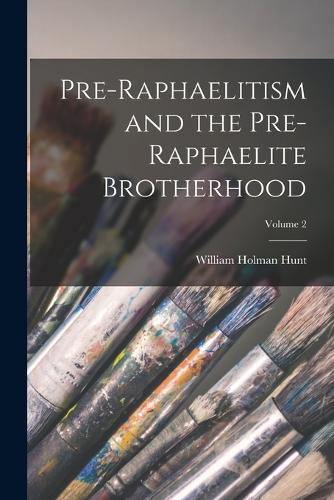 Pre-Raphaelitism and the Pre-Raphaelite Brotherhood

Volume 2

William Holman Hunt